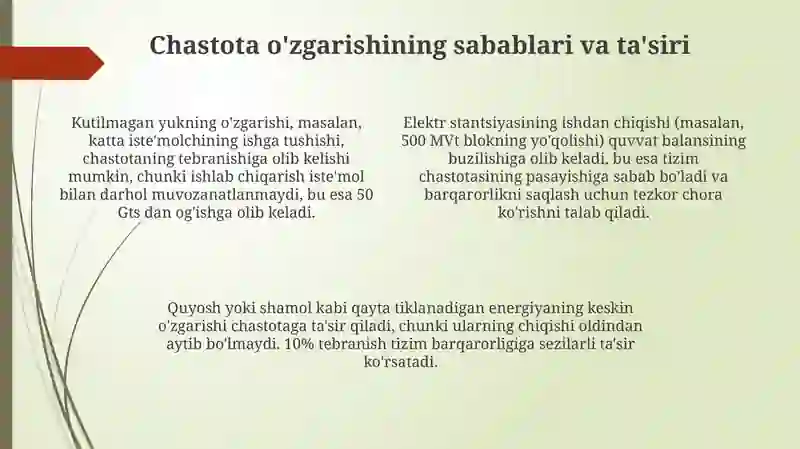 Chastota o'zgarishining sabablari va ta'siri

Kutilmagan yukning o'zgarishi, masalan, katta iste'molchining ishga tushishi, chastotaning tebranishiga olib kelishi mumkin, chunki ishlab chiqarish iste'mol bilan darhol muvozanatlanmaydi, bu esa 50 Gts dan og'ishga olib keladi.

Elektr stantsiyasining ishdan chiqishi (masalan, 500 MVt blokning yo'qolishi) quvvat balansining buzilishiga olib keladi, bu esa tizim chastotasining pasayishiga sabab bo'ladi va barqarorlikni saqlash uchun tezkor chora ko'rishni talab qiladi.

Quyosh yoki shamol kabi qayta tiklanadigan energiyaning keskin o'zgarishi chastotaga ta'sir qiladi, chunki ularning chiqishi oldindan aytib bo'lmaydi. 10% tebranish tizim barqarorligiga sezilarli ta'sir ko'rsatadi.